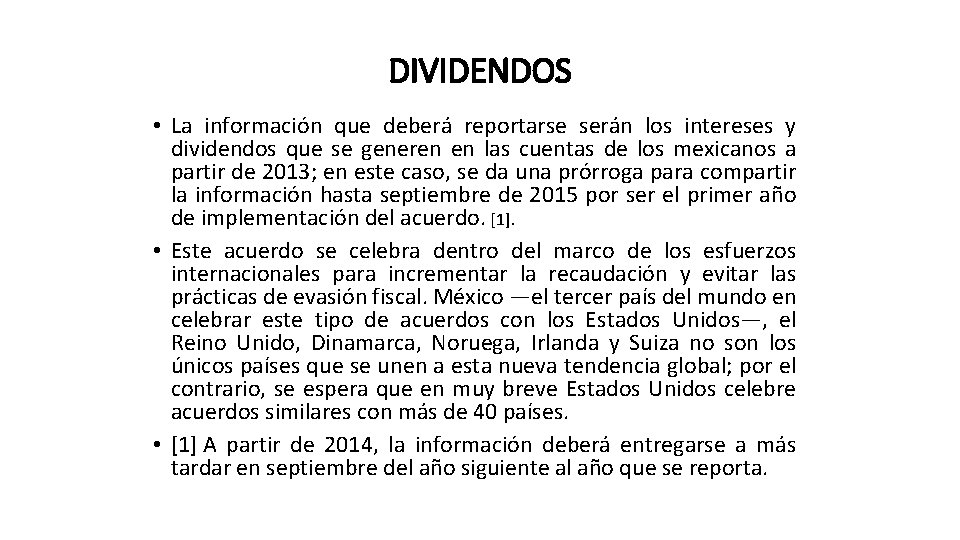 DIVIDENDOS

• La información que deberá reportarse serán los intereses y dividendos que se generen en las cuentas de los mexicanos a partir de 2013; en este caso, se da una prórroga para compartir la información hasta septiembre de 2015 por ser el primer año de implementación del acuerdo. [1].

• Este acuerdo se celebra dentro del marco de los esfuerzos internacionales para incrementar la recaudación y evitar las prácticas de evasión fiscal. México —el tercer país del mundo en celebrar este tipo de acuerdos con los Estados Unidos—, el Reino Unido, Dinamarca, Noruega, Irlanda y Suiza no son los únicos países que se unen a esta nueva tendencia global; por el contrario, se espera que en muy breve Estados Unidos celebre acuerdos similares con más de 40 países.

• [1] A partir de 2014, la información deberá entregarse a más tardar en septiembre del año siguiente al año que se reporta.